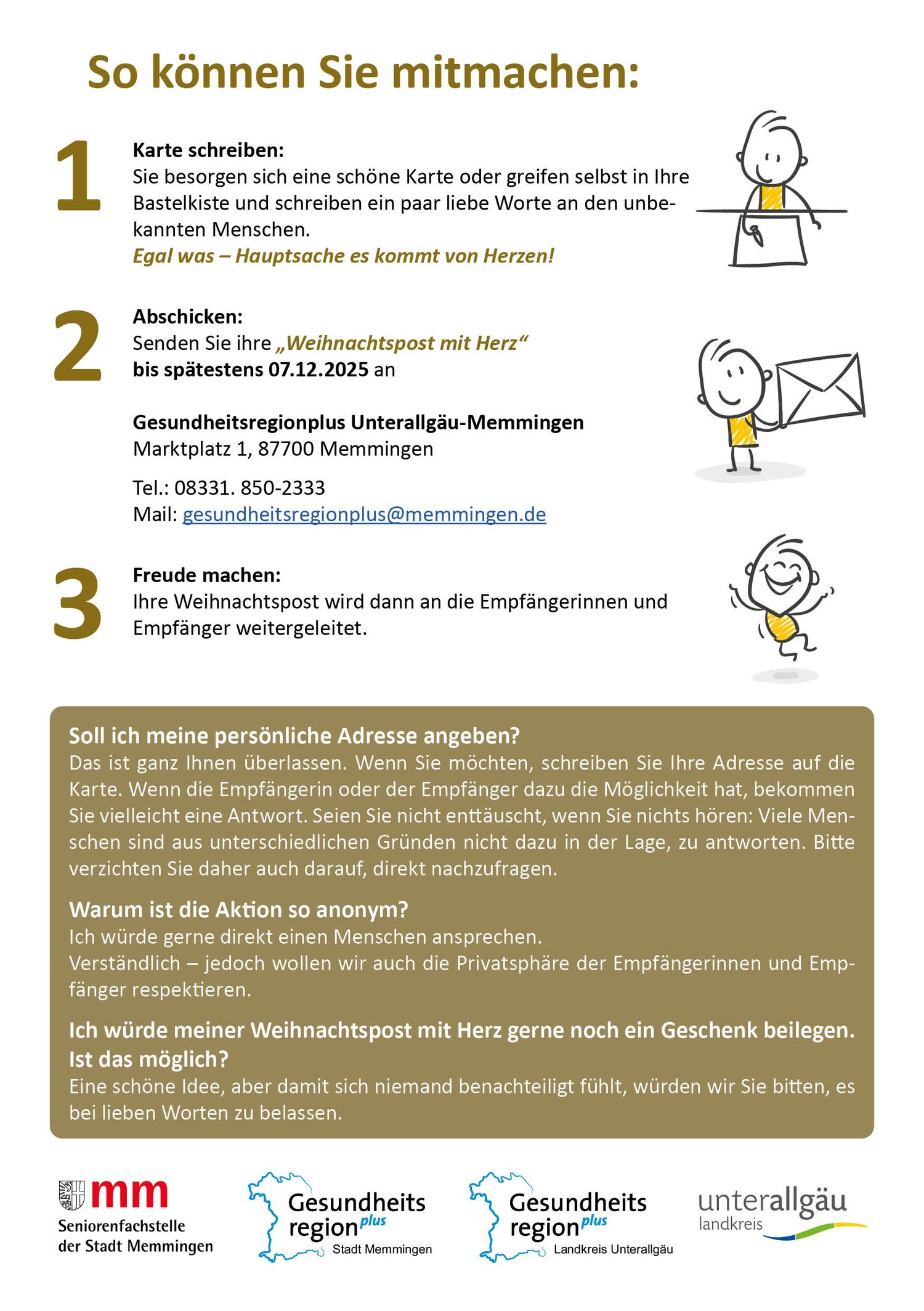 So können Sie mitmachen:

1

Karte schreiben:
Sie besorgen sich eine schöne Karte oder greifen selbst in Ihre Bastelkiste und schreiben ein paar liebe Worte an den unbekannten Menschen.
Egal was – Hauptsache es kommt von Herzen!

2

Abschicken:
Senden Sie ihre „Weihnachtspost mit Herz“ bis spätestens 07.12.2025 an

Gesundheitsregionplus Unterallgäu-Memmingen
Marktplatz 1, 87700 Memmingen

Tel.: 08331. 850-2333
Mail: gesundheitsregionplus@memmingen.de

3

Freude machen:
Ihre Weihnachtspost wird dann an die Empfängerinnen und Empfänger weitergeleitet.

Soll ich meine persönliche Adresse angeben?
Das ist ganz Ihnen überlassen. Wenn Sie möchten, schreiben Sie Ihre Adresse auf die Karte. Wenn die Empfängerin oder der Empfänger dazu die Möglichkeit hat, bekommen Sie vielleicht eine Antwort. Seien Sie nicht enttäuscht, wenn Sie nichts hören: Viele Menschen sind aus unterschiedlichen Gründen nicht dazu in der Lage, zu antworten. Bitte verzichten Sie daher auch darauf, direkt nachzufragen.

Warum ist die Aktion so anonym?
Ich würde gerne direkt einen Menschen ansprechen.
Verständlich – jedoch wollen wir auch die Privatsphäre der Empfängerinnen und Empfänger respektieren.

Ich würde meiner Weihnachtspost mit Herz gerne noch ein Geschenk beilegen. Ist das möglich?
Eine schöne Idee, aber damit sich niemand benachteiligt fühlt, würden wir Sie bitten, es bei lieben Worten zu belassen.

mm
Seniorenfachstelle der Stadt Memmingen

Gesundheits region plus
Stadt Memmingen

Gesundheits region plus
Landkreis Unterallgäu

unterallgäu
landkreis